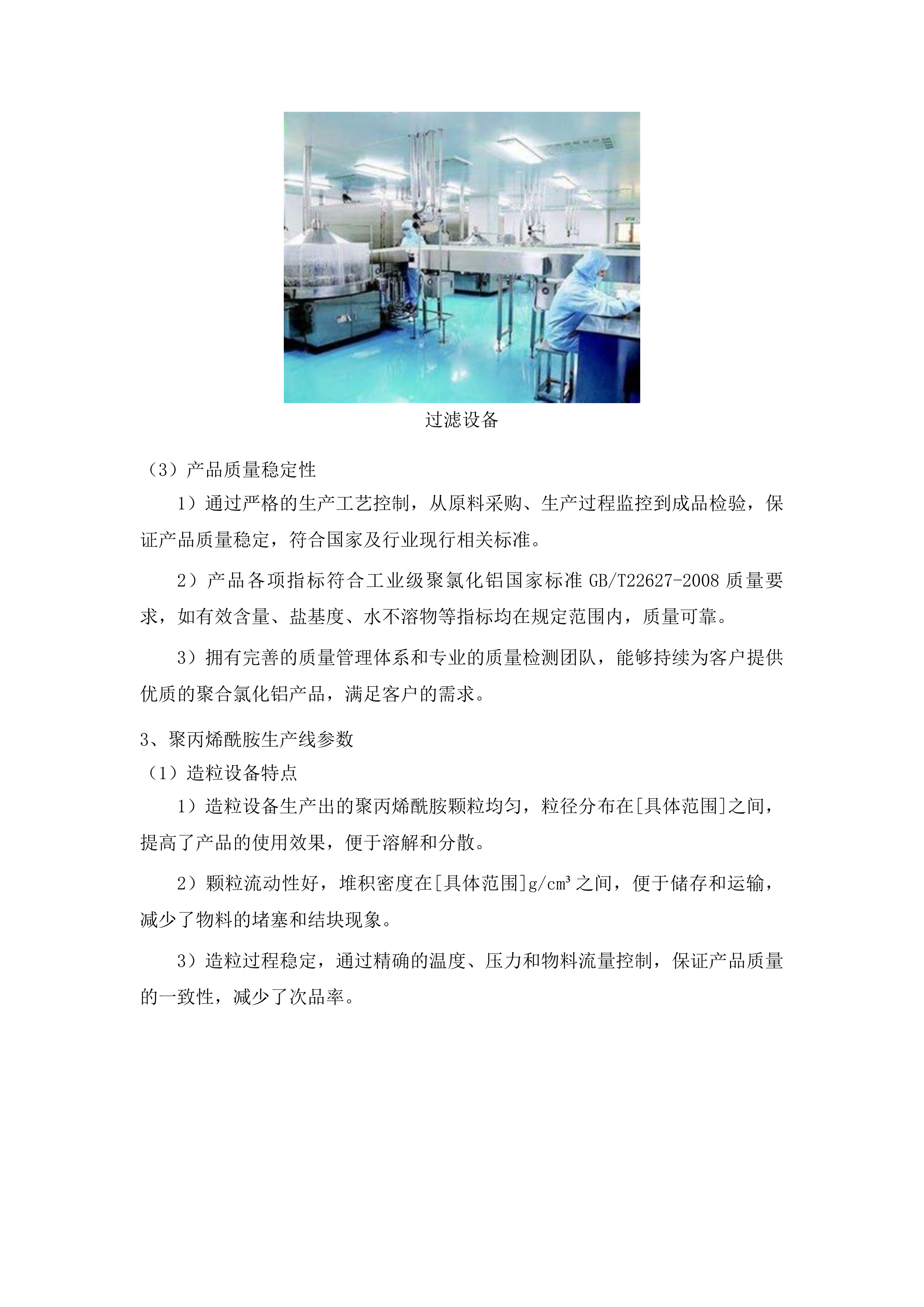 过滤设备

（3）产品质量稳定性

1）通过严格的生产工艺控制，从原料采购、生产过程监控到成品检验，保证产品质量稳定，符合国家及行业现行相关标准。

2）产品各项指标符合工业级聚氯化铝国家标准 GB/T22627-2008 质量要求，如有效含量、盐基度、水不溶物等指标均在规定范围内，质量可靠。

3）拥有完善的质量管理体系和专业的质量检测团队，能够持续为客户提供优质的聚合氯化铝产品，满足客户的需求。

3、聚丙烯酰胺生产线参数

（1）造粒设备特点

1）造粒设备生产出的聚丙烯酰胺颗粒均匀，粒径分布在[具体范围]之间，提高了产品的使用效果，便于溶解和分散。

2）颗粒流动性好，堆积密度在[具体范围]$g/cm^3$之间，便于储存和运输，减少了物料的堵塞和结块现象。

3）造粒过程稳定，通过精确的温度、压力和物料流量控制，保证产品质量的一致性，减少了次品率。